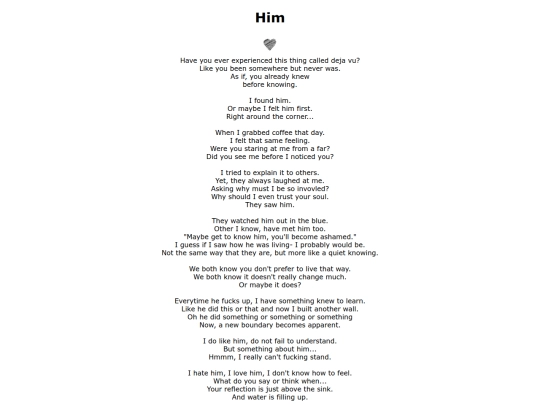 Him

Have you ever experienced this thing called deja vu?
Like you been somewhere but never was.
As if, you already knew
before knowing.

I found him.
Or maybe I felt him first.
Right around the corner...

When I grabbed coffee that day.
I felt that same feeling.
Were you staring at me from a far?
Did you see me before I noticed you?

I tried to explain it to others.
Yet, they always laughed at me.
Asking why must I be so invovled?
Why should I even trust your soul.
They saw him.

They watched him out in the blue.
Other I know, have met him too.
"Maybe get to know him, you'll become ashamed."
I guess if I saw how he was living- I probably would be.
Not the same way that they are, but more like a quiet knowing.

We both know you don't prefer to live that way.
We both know it doesn't really change much.
Or maybe it does?

Everytime he fucks up, I have something knew to learn.
Like he did this or that and now I built another wall.
Oh he did something or something or something
Now, a new boundary becomes apparent.

I do like him, do not fail to understand.
But something about him...
Hmmm, I really can't fucking stand.

I hate him, I love him, I don't know how to feel.
What do you say or think when...
Your reflection is just above the sink.
And water is filling up.